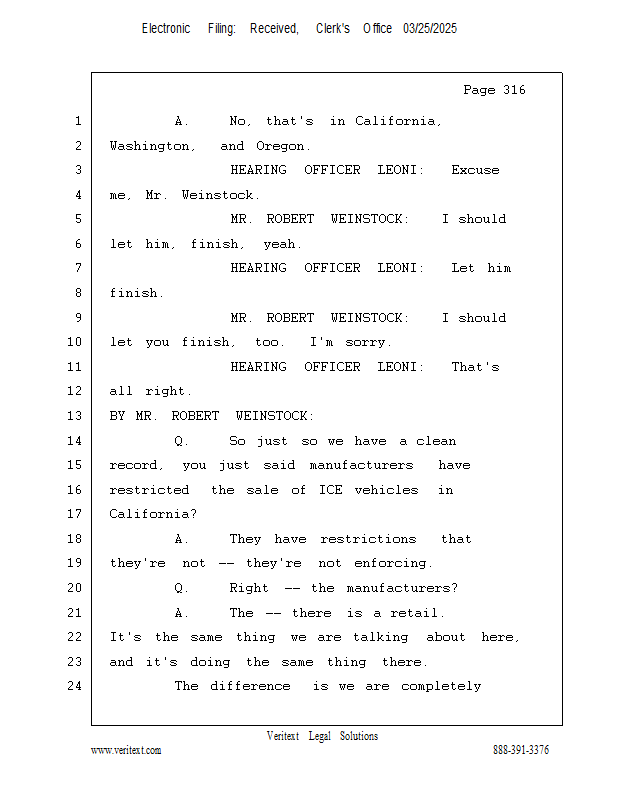 Electronic Filing: Received, Clerk's Office 03/25/2025

Page 316

1 A. No, that's in California,
2 Washington, and Oregon.
3 HEARING OFFICER LEONI: Excuse
4 me, Mr. Weinstock.
5 MR. ROBERT WEINSTOCK: I should
6 let him, finish, yeah.
7 HEARING OFFICER LEONI: Let him
8 finish.
9 MR. ROBERT WEINSTOCK: I should
10 let you finish, too. I'm sorry.
11 HEARING OFFICER LEONI: That's
12 all right.
13 BY MR. ROBERT WEINSTOCK:
14 Q. So just so we have a clean
15 record, you just said manufacturers have
16 restricted the sale of ICE vehicles in
17 California?
18 A. They have restrictions that
19 they're not -- they're not enforcing.
20 Q. Right -- the manufacturers?
21 A. The -- there is a retail.
22 It's the same thing we are talking about here,
23 and it's doing the same thing there.
24 The difference is we are completely

Veritext Legal Solutions
www.veritext.com 888-391-3376